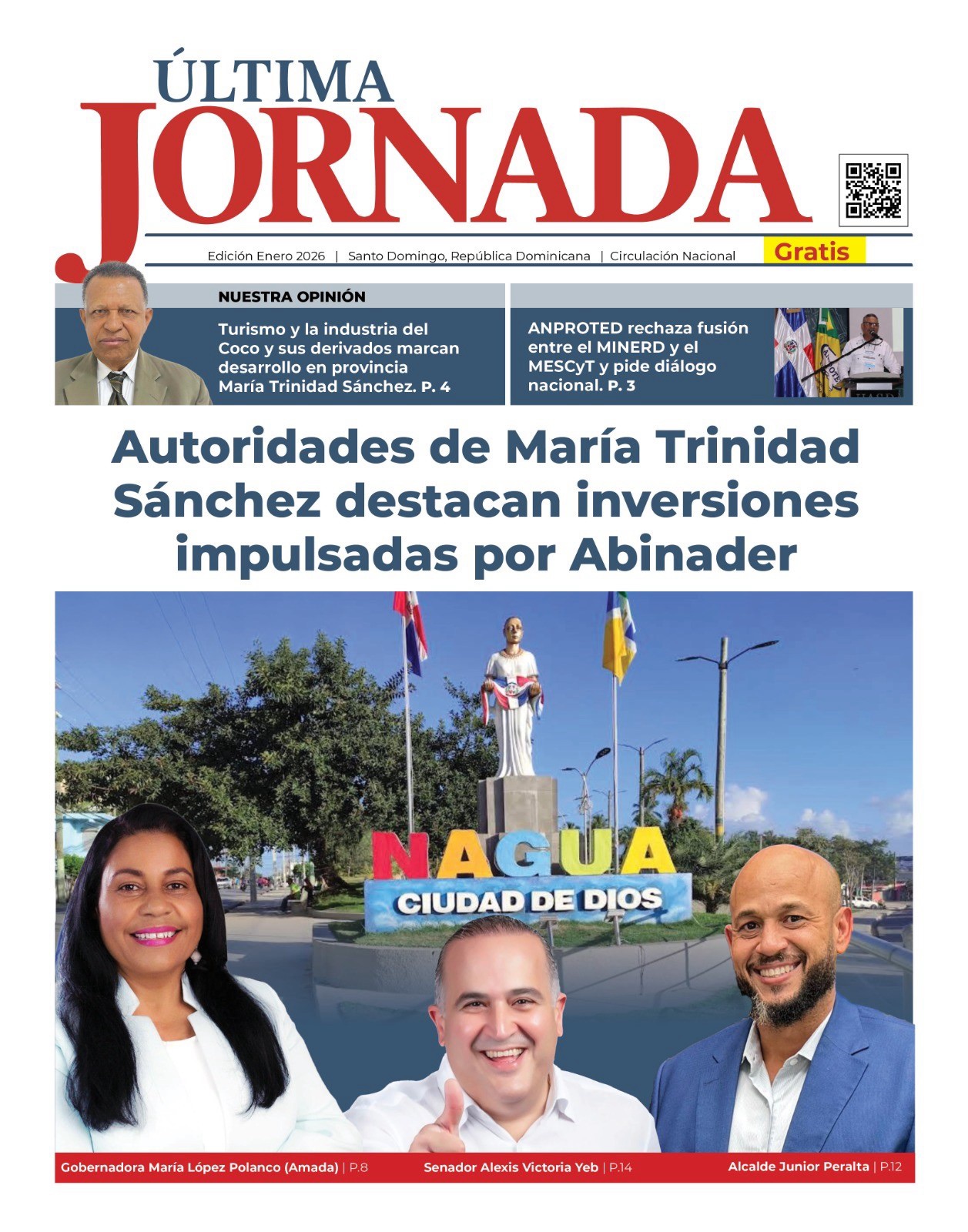 ÚLTIMA
JORNADA

Edición Enero 2026 | Santo Domingo, República Dominicana | Circulación Nacional

Gratis

NUESTRA OPINIÓN

Turismo y la industria del Coco y sus derivados marcan desarrollo en provincia María Trinidad Sánchez. P. 4

ANPROTED rechaza fusión entre el MINERD y el MESCyT y pide diálogo nacional. P. 3

Autoridades de María Trinidad Sánchez destacan inversiones impulsadas por Abinader

NAGUA
CIUDAD DE DIOS

Gobernadora María López Polanco (Amada) | P.8

Senador Alexis Victoria Yeb | P.14

Alcalde Junior Peralta | P.12